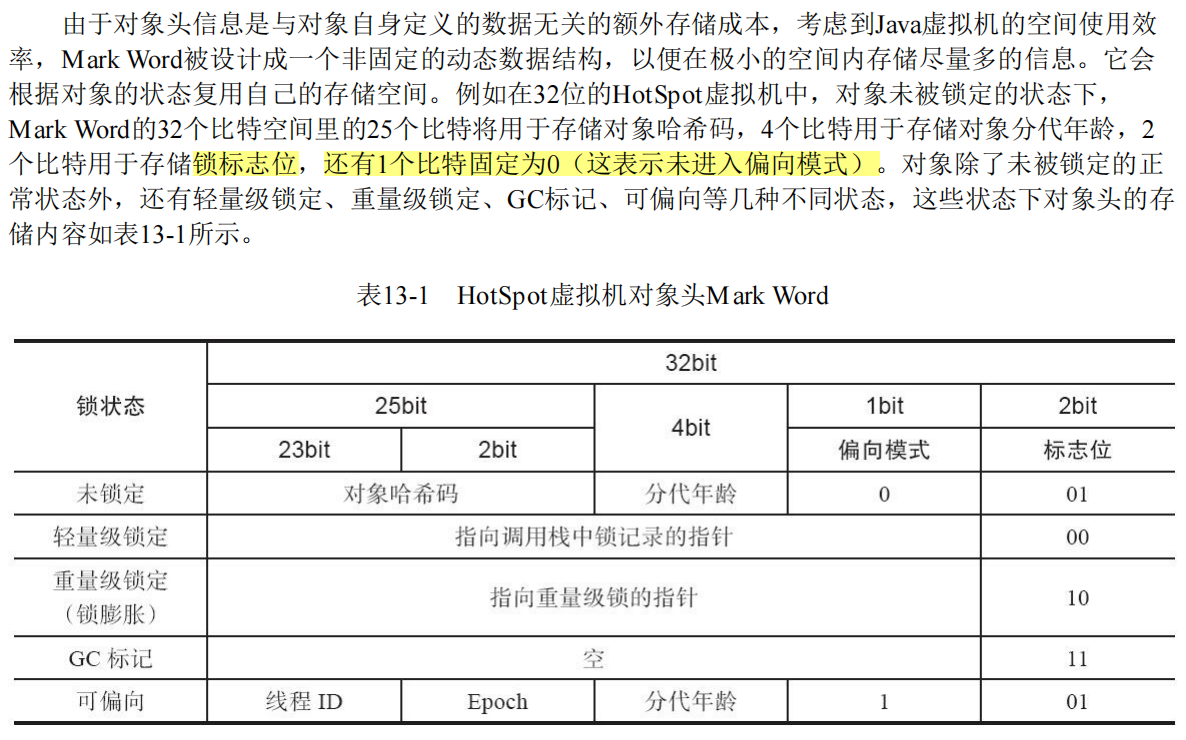 由于对象头信息是与对象自身定义的数据无关的额外存储成本，考虑到Java虚拟机的空间使用效率，Mark Word被设计成一个非固定的动态数据结构，以便在极小的空间内存储尽量多的信息。它会根据对象的状态复用自己的存储空间。例如在32位的HotSpot虚拟机中，对象未被锁定的状态下，Mark Word的32个比特空间里的25个比特将用于存储对象哈希码，4个比特用于存储对象分代年龄，2个比特用于存储锁标志位，还有1个比特固定为0（这表示未进入偏向模式）。对象除了未被锁定的正常状态外，还有轻量级锁定、重量级锁定、GC标记、可偏向等几种不同状态，这些状态下对象头的存储内容如表13-1所示。

表13-1 HotSpot虚拟机对象头Mark Word

| 锁状态 | 32bit | | | | |
|---|---|---|---|---|---|
| | 25bit | | 4bit | 1bit | 2bit |
| | 23bit | 2bit | | 偏向模式 | 标志位 |
| 未锁定 | 对象哈希码 | | 分代年龄 | 0 | 01 |
| 轻量级锁定 | 指向调用栈中锁记录的指针 | | | | 00 |
| 重量级锁定（锁膨胀） | 指向重量级锁的指针 | | | | 10 |
| GC 标记 | 空 | | | | 11 |
| 可偏向 | 线程 ID | Epoch | 分代年龄 | 1 | 01 |